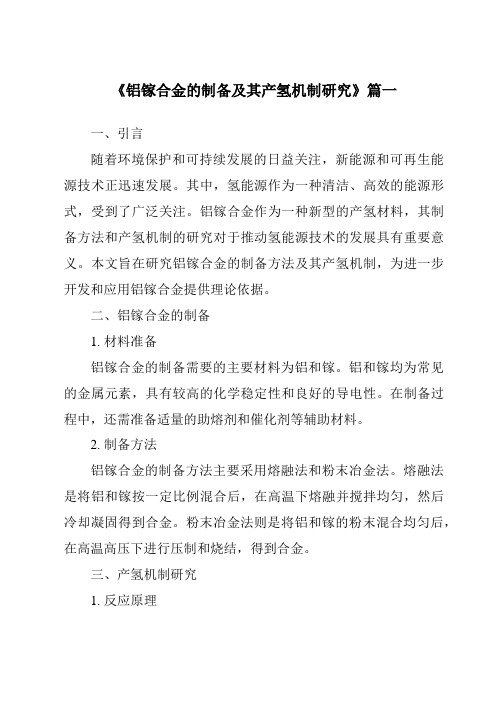 《铝镓合金的制备及其产氢机制研究》篇一

一、引言

随着环境保护和可持续发展的日益关注，新能源和可再生能源技术正迅速发展。其中，氢能源作为一种清洁、高效的能源形式，受到了广泛关注。铝镓合金作为一种新型的产氢材料，其制备方法和产氢机制的研究对于推动氢能源技术的发展具有重要意义。本文旨在研究铝镓合金的制备方法及其产氢机制，为进一步开发和应用铝镓合金提供理论依据。

二、铝镓合金的制备

1. 材料准备

铝镓合金的制备需要的主要材料为铝和镓。铝和镓均为常见的金属元素，具有较高的化学稳定性和良好的导电性。在制备过程中，还需准备适量的助熔剂和催化剂等辅助材料。

2. 制备方法

铝镓合金的制备方法主要采用熔融法和粉末冶金法。熔融法是将铝和镓按一定比例混合后，在高温下熔融并搅拌均匀，然后冷却凝固得到合金。粉末冶金法则是将铝和镓的粉末混合均匀后，在高温高压下进行压制和烧结，得到合金。

三、产氢机制研究

1. 反应原理